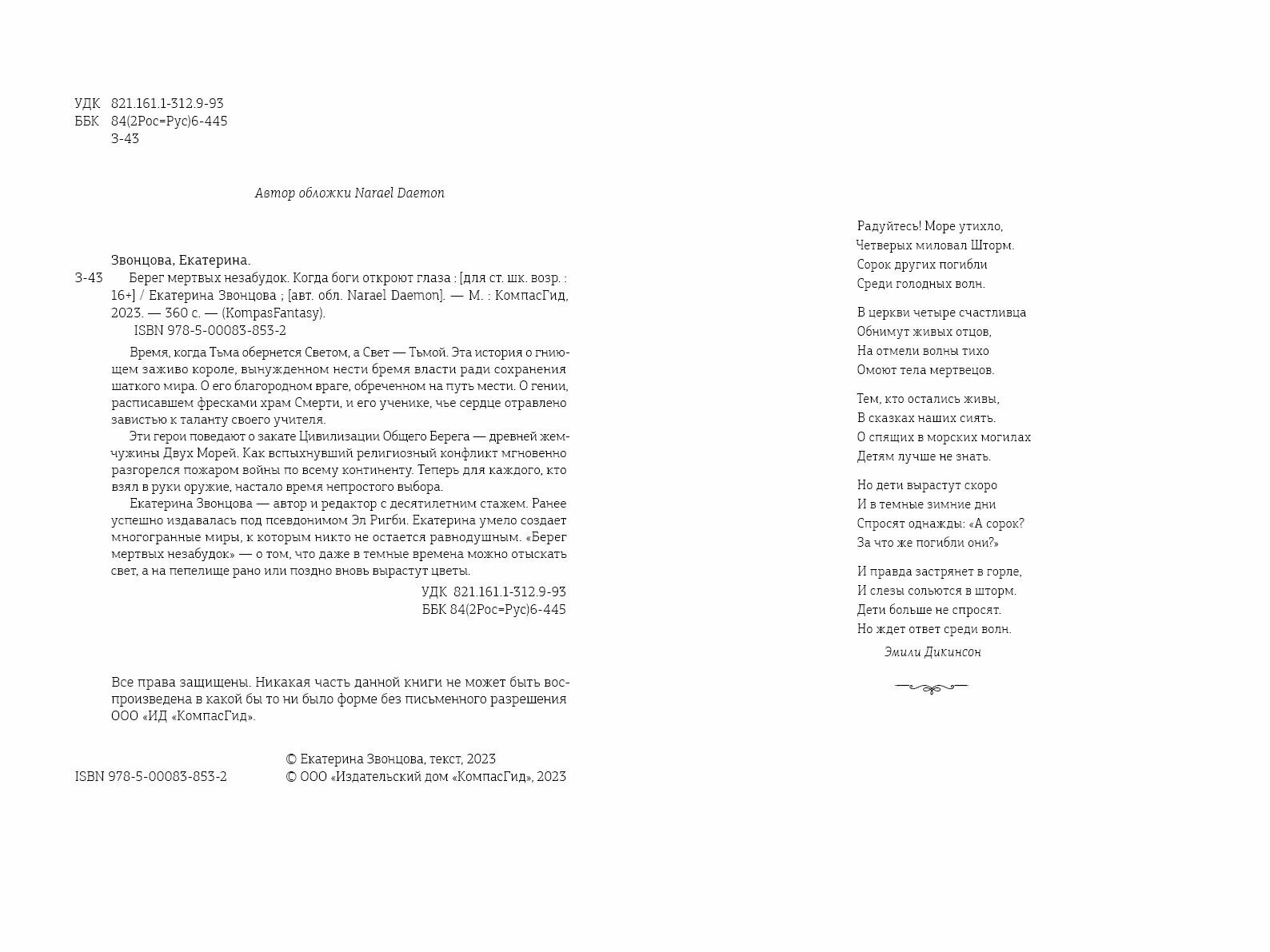 УДК 821.161.1-312.9-93
ББК 84(2Рос=Рус)6-445
З-43

Автор обложки Narael Daemon

Звонцова, Екатерина.
З-43 Берег мертвых незабудок. Когда боги откроют глаза : [для ст. шк. возр. : 16+] / Екатерина Звонцова ; [авт. обл. Narael Daemon]. — М. : КомпасГид, 2023. — 360 с. — (KompasFantasy).
ISBN 978-5-00083-853-2

Время, когда Тьма обернется Светом, а Свет — Тьмой. Эта история о гниющем заживо короле, вынужденном нести бремя власти ради сохранения шаткого мира. О его благородном враге, обреченном на путь мести. О гении, расписавшем фресками храм Смерти, и его ученике, чье сердце отравлено завистью к таланту своего учителя.

Эти герои поведают о закате Цивилизации Общего Берега — древней жемчужины Двух Морей. Как вспыхнувший религиозный конфликт мгновенно разгорелся пожаром войны по всему континенту. Теперь для каждого, кто взял в руки оружие, настало время непростого выбора.

Екатерина Звонцова — автор и редактор с десятилетним стажем. Ранее успешно издавалась под псевдонимом Эл Ригби. Екатерина умело создает многогранные миры, к которым никто не остается равнодушным. «Берег мертвых незабудок» — о том, что даже в темные времена можно отыскать свет, а на пепелище рано или поздно вновь вырастут цветы.

УДК 821.161.1-312.9-93
ББК 84(2Рос=Рус)6-445

Все права защищены. Никакая часть данной книги не может быть воспроизведена в какой бы то ни было форме без письменного разрешения ООО «ИД «КомпасГид».

© Екатерина Звонцова, текст, 2023
ISBN 978-5-00083-853-2 © ООО «Издательский дом «КомпасГид», 2023

Радуйтесь! Море утихло,
Четверых миловал Шторм.
Сорок других погибли
Среди голодных волн.

В церкви четыре счастливца
Обнимут живых отцов,
На отмели волны тихо
Омоют тела мертвецов.

Тем, кто остались живы,
В сказках наших сиять.
О спящих в морских могилах
Детям лучше не знать.

Но дети вырастут скоро
И в темные зимние дни
Спросят однажды: «А сорок?
За что же погибли они?»

И правда застрянет в горле,
И слезы сольются в шторм.
Дети больше не спросят.
Но ждет ответ среди волн.

Эмили Дикинсон